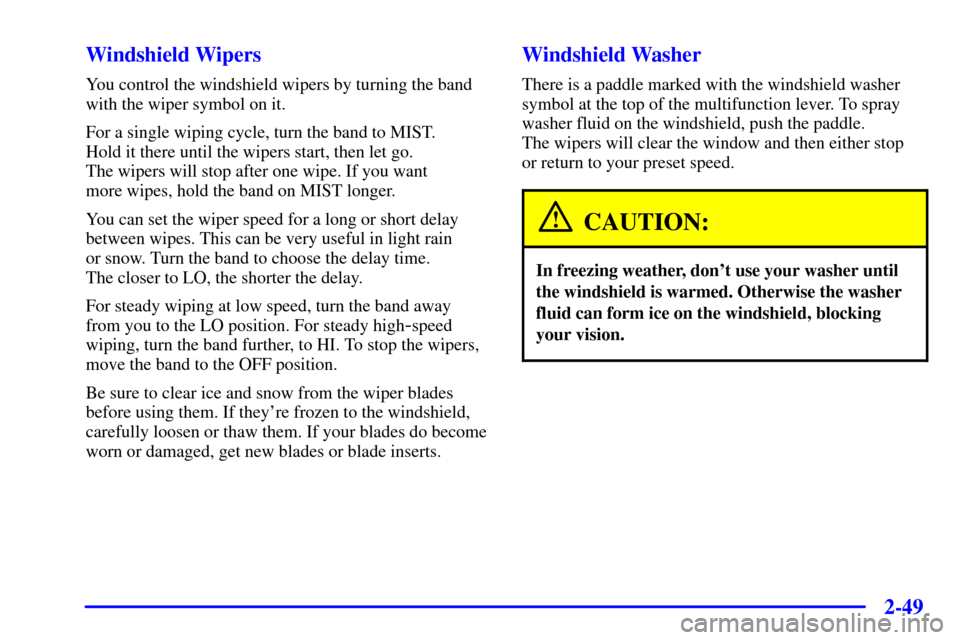 Windshield Wipers

You control the windshield wipers by turning the band with the wiper symbol on it.

For a single wiping cycle, turn the band to MIST. Hold it there until the wipers start, then let go. The wipers will stop after one wipe. If you want more wipes, hold the band on MIST longer.

You can set the wiper speed for a long or short delay between wipes. This can be very useful in light rain or snow. Turn the band to choose the delay time. The closer to LO, the shorter the delay.

For steady wiping at low speed, turn the band away from you to the LO position. For steady high-speed wiping, turn the band further, to HI. To stop the wipers, move the band to the OFF position.

Be sure to clear ice and snow from the wiper blades before using them. If they're frozen to the windshield, carefully loosen or thaw them. If your blades do become worn or damaged, get new blades or blade inserts.

Windshield Washer

There is a paddle marked with the windshield washer symbol at the top of the multifunction lever. To spray washer fluid on the windshield, push the paddle. The wipers will clear the window and then either stop or return to your preset speed.

CAUTION:

In freezing weather, don't use your washer until the windshield is warmed. Otherwise the washer fluid can form ice on the windshield, blocking your vision.

2-49

carmanualsonline.info